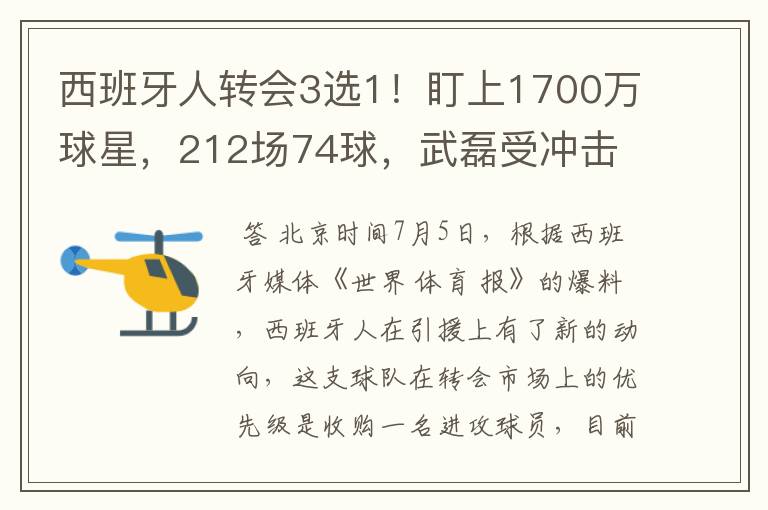 西班牙人转会3选1！盯上1700万球星，212场74球，武磊受冲击

答 北京时间7月5日，根据西班牙媒体《世界体育报》的爆料，西班牙人在引援上有了新的动向，这支球队在转会市场上的优先级是收购一名进攻球员，目前